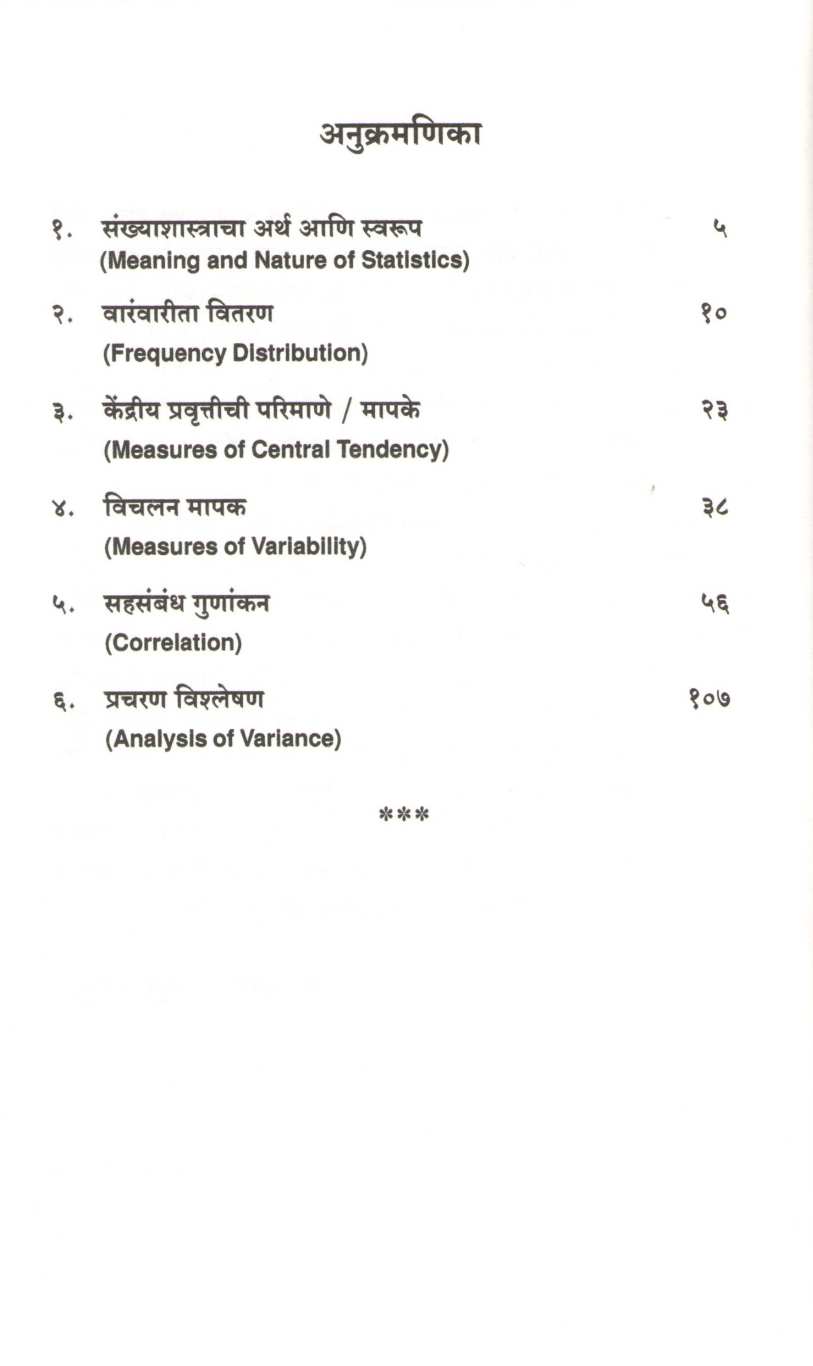 अनुक्रमणिका

१. संख्याशास्त्राचा अर्थ आणि स्वरूप ५
(Meaning and Nature of Statistics)

२. वारंवारीता वितरण १०
(Frequency Distribution)

३. केंद्रीय प्रवृत्तीची परिमाणे / मापके २३
(Measures of Central Tendency)

४. विचलन मापक ३८
(Measures of Variability)

५. सहसंबंध गुणांकन ५६
(Correlation)

६. प्रचरण विश्लेषण १०७
(Analysis of Variance)

***